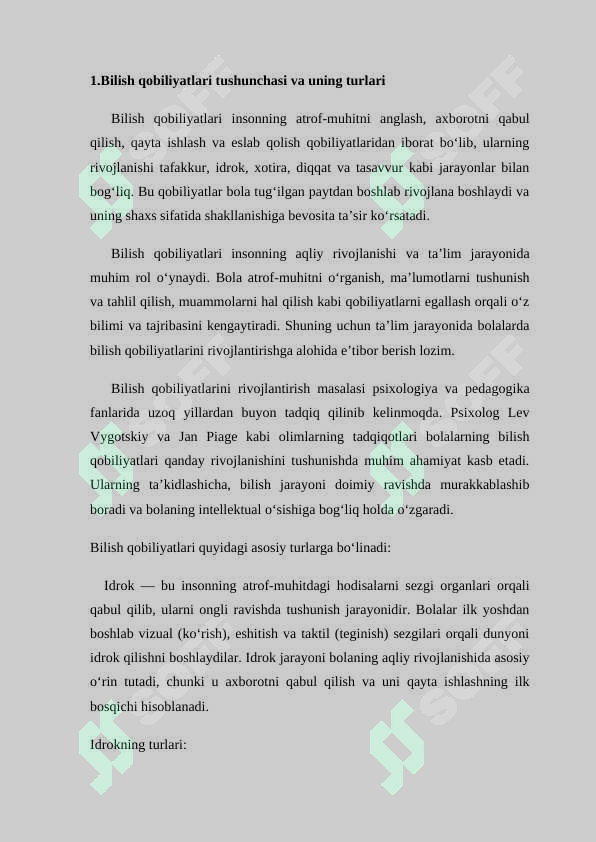 1.Bilish qobiliyatlari tushunchasi va uning turlari

Bilish qobiliyatlari insonning atrof-muhitni anglash, axborotni qabul qilish, qayta ishlash va eslab qolish qobiliyatlaridan iborat bo‘lib, ularning rivojlanishi tafakkur, idrok, xotira, diqqat va tasavvur kabi jarayonlar bilan bog‘liq. Bu qobiliyatlar bola tug‘ilgan paytdan boshlab rivojlana boshlaydi va uning shaxs sifatida shakllanishiga bevosita ta’sir ko‘rsatadi.

Bilish qobiliyatlari insonning aqliy rivojlanishi va ta’lim jarayonida muhim rol o‘ynaydi. Bola atrof-muhitni o‘rganish, ma’lumotlarni tushunish va tahlil qilish, muammolarni hal qilish kabi qobiliyatlarni egallash orqali o‘z bilimi va tajribasini kengaytiradi. Shuning uchun ta’lim jarayonida bolalarda bilish qobiliyatlarini rivojlantirishga alohida e’tibor berish lozim.

Bilish qobiliyatlarini rivojlantirish masalasi psixologiya va pedagogika fanlarida uzoq yillardan buyon tadqiq qilinib kelinmoqda. Psixolog Lev Vygotskiy va Jan Piage kabi olimlarning tadqiqotlari bolalarning bilish qobiliyatlari qanday rivojlanishini tushunishda muhim ahamiyat kasb etadi. Ularning ta’kidlashicha, bilish jarayoni doimiy ravishda murakkablashib boradi va bolaning intellektual o‘sishiga bog‘liq holda o‘zgaradi.

Bilish qobiliyatlari quyidagi asosiy turlarga bo‘linadi:

Idrok — bu insonning atrof-muhitdagi hodisalarni sezgi organlari orqali qabul qilib, ularni ongli ravishda tushunish jarayonidir. Bolalar ilk yoshdan boshlab vizual (ko‘rish), eshitish va taktil (teginish) sezgilari orqali dunyoni idrok qilishni boshlaydilar. Idrok jarayoni bolaning aqliy rivojlanishida asosiy o‘rin tutadi, chunki u axborotni qabul qilish va uni qayta ishlashning ilk bosqichi hisoblanadi.

Idrokning turlari: